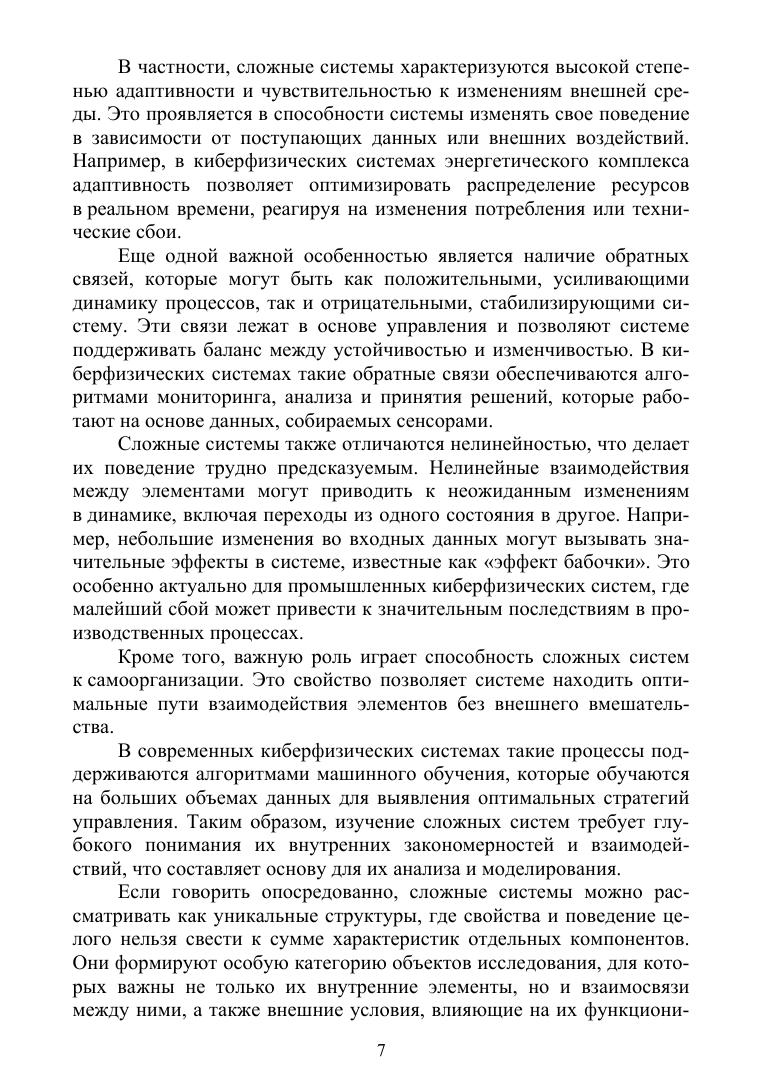 В частности, сложные системы характеризуются высокой степенью адаптивности и чувствительностью к изменениям внешней среды. Это проявляется в способности системы изменять свое поведение в зависимости от поступающих данных или внешних воздействий. Например, в киберфизических системах энергетического комплекса адаптивность позволяет оптимизировать распределение ресурсов в реальном времени, реагируя на изменения потребления или технические сбои.

Еще одной важной особенностью является наличие обратных связей, которые могут быть как положительными, усиливающими динамику процессов, так и отрицательными, стабилизирующими систему. Эти связи лежат в основе управления и позволяют системе поддерживать баланс между устойчивостью и изменчивостью. В киберфизических системах такие обратные связи обеспечиваются алгоритмами мониторинга, анализа и принятия решений, которые работают на основе данных, собираемых сенсорами.

Сложные системы также отличаются нелинейностью, что делает их поведение трудно предсказуемым. Нелинейные взаимодействия между элементами могут приводить к неожиданным изменениям в динамике, включая переходы из одного состояния в другое. Например, небольшие изменения во входных данных могут вызывать значительные эффекты в системе, известные как «эффект бабочки». Это особенно актуально для промышленных киберфизических систем, где малейший сбой может привести к значительным последствиям в производственных процессах.

Кроме того, важную роль играет способность сложных систем к самоорганизации. Это свойство позволяет системе находить оптимальные пути взаимодействия элементов без внешнего вмешательства.

В современных киберфизических системах такие процессы поддерживаются алгоритмами машинного обучения, которые обучаются на больших объемах данных для выявления оптимальных стратегий управления. Таким образом, изучение сложных систем требует глубокого понимания их внутренних закономерностей и взаимодействий, что составляет основу для их анализа и моделирования.

Если говорить опосредованно, сложные системы можно рассматривать как уникальные структуры, где свойства и поведение целого нельзя свести к сумме характеристик отдельных компонентов. Они формируют особую категорию объектов исследования, для которых важны не только их внутренние элементы, но и взаимосвязи между ними, а также внешние условия, влияющие на их функциони-

7